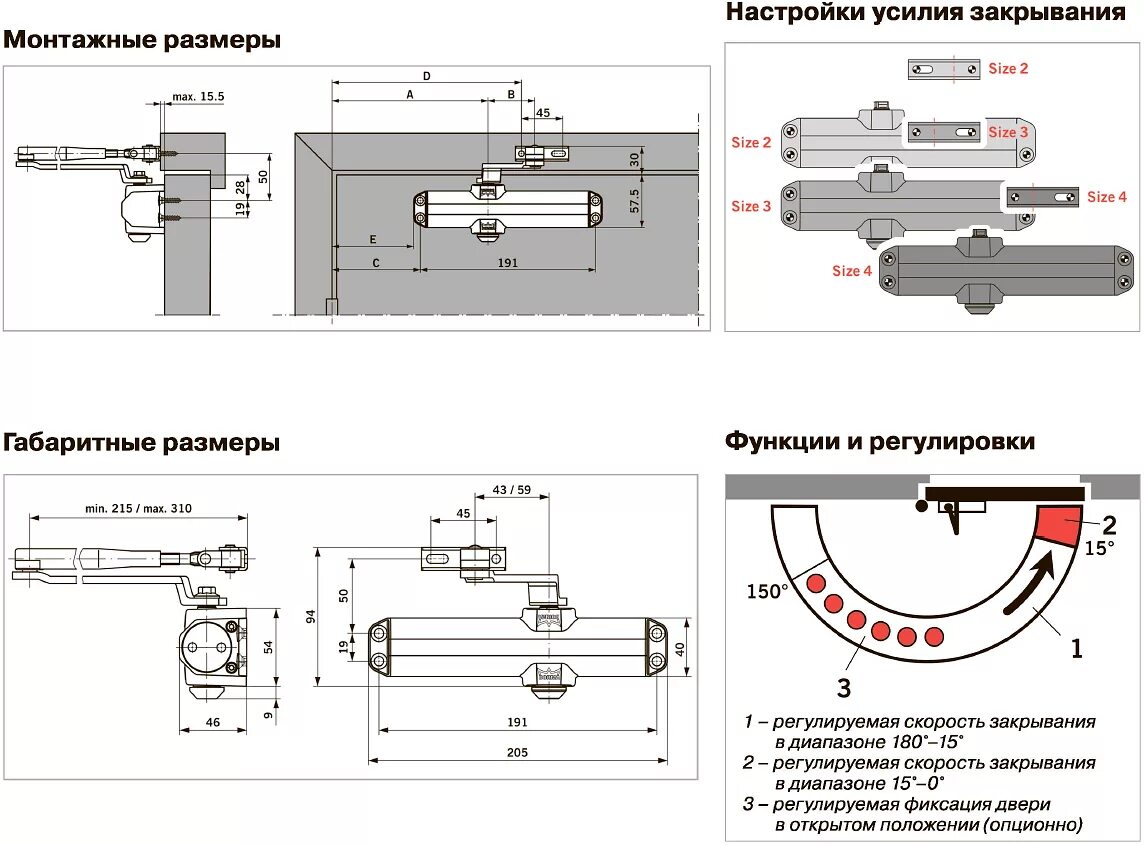 Монтажные размеры

max. 15.5
50
28
19
D
A
B
45
30
57.5
E
C
191

Настройки усилия закрывания

Size 2
Size 2
Size 3
Size 3
Size 4
Size 4

Габаритные размеры

min. 215 / max. 310
54
9
46
43 / 59
45
94
50
19
40
191
205

Функции и регулировки

2
15°
150°
1
3

1 – регулируемая скорость закрывания в диапазоне 180°–15°
2 – регулируемая скорость закрывания в диапазоне 15°–0°
3 – регулируемая фиксация двери в открытом положении (опционно)